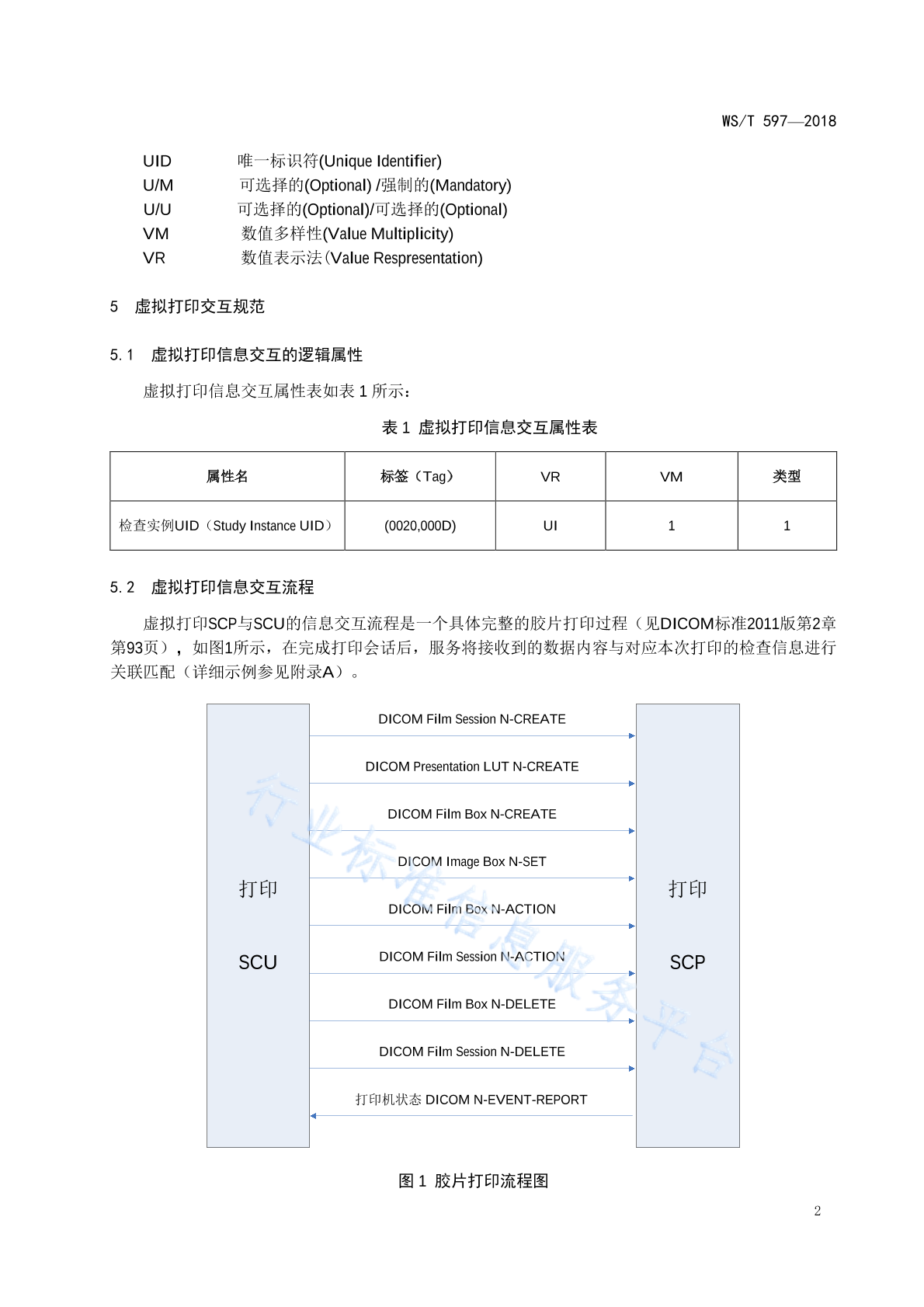 WS/T 597—2018

UID　唯一标识符(Unique Identifier)
U/M　可选择的(Optional) /强制的(Mandatory)
U/U　可选择的(Optional)/可选择的(Optional)
VM　数值多样性(Value Multiplicity)
VR　数值表示法(Value Respresentation)

5　虚拟打印交互规范

5.1　虚拟打印信息交互的逻辑属性

虚拟打印信息交互属性表如表 1 所示：

表 1　虚拟打印信息交互属性表

| 属性名 | 标签（Tag） | VR | VM | 类型 |
|---|---|---|---|---|
| 检查实例UID（Study Instance UID） | (0020,000D) | UI | 1 | 1 |

5.2　虚拟打印信息交互流程

虚拟打印SCP与SCU的信息交互流程是一个具体完整的胶片打印过程（见DICOM标准2011版第2章第93页），如图1所示，在完成打印会话后，服务将接收到的数据内容与对应本次打印的检查信息进行关联匹配（详细示例参见附录A）。

打印
SCU

DICOM Film Session N-CREATE
DICOM Presentation LUT N-CREATE
DICOM Film Box N-CREATE
DICOM Image Box N-SET
DICOM Film Box N-ACTION
DICOM Film Session N-ACTION
DICOM Film Box N-DELETE
DICOM Film Session N-DELETE
打印机状态 DICOM N-EVENT-REPORT

打印
SCP

行业标准信息服务平台

图 1　胶片打印流程图

2